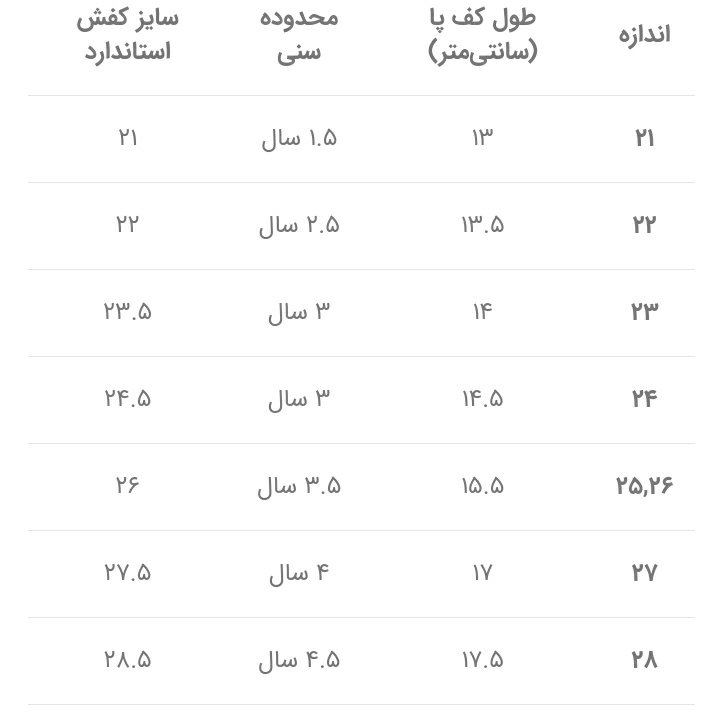 | اندازه | طول کف پا (سانتی‌متر) | محدوده سنی | سایز کفش استاندارد |
|---|---|---|---|
| ۲۱ | ۱۳ | ۱.۵ سال | ۲۱ |
| ۲۲ | ۱۳.۵ | ۲.۵ سال | ۲۲ |
| ۲۳ | ۱۴ | ۳ سال | ۲۳.۵ |
| ۲۴ | ۱۴.۵ | ۳ سال | ۲۴.۵ |
| ۲۵,۲۶ | ۱۵.۵ | ۳.۵ سال | ۲۶ |
| ۲۷ | ۱۷ | ۴ سال | ۲۷.۵ |
| ۲۸ | ۱۷.۵ | ۴.۵ سال | ۲۸.۵ |